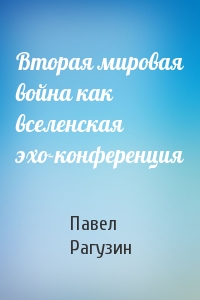 Вторая мировая война как вселенская эхо-конференция

Павел Рагузин